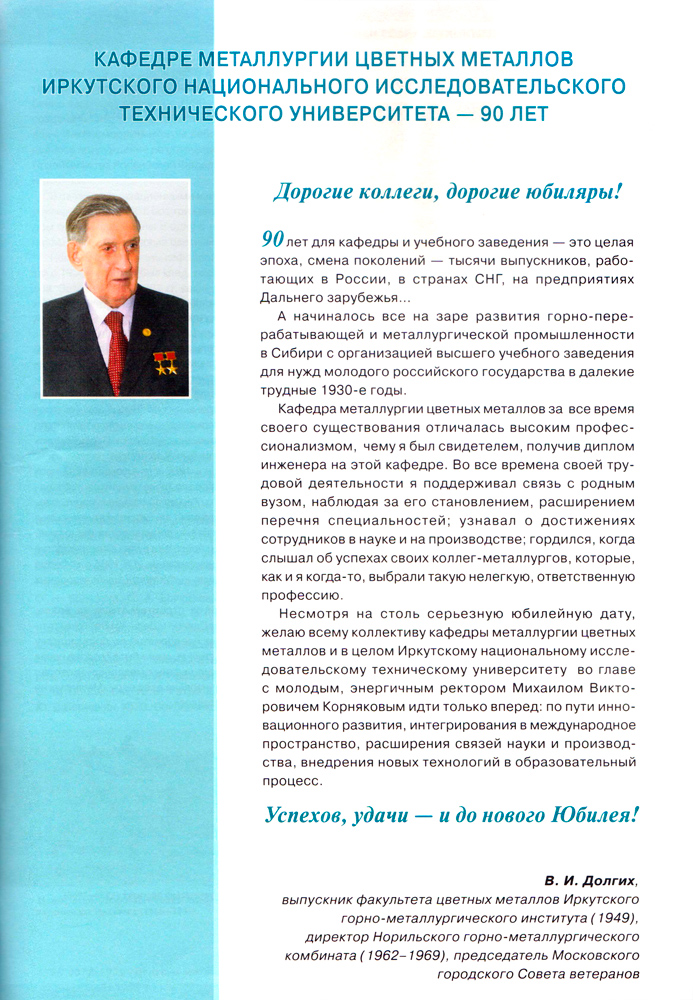 КАФЕДРЕ МЕТАЛЛУРГИИ ЦВЕТНЫХ МЕТАЛЛОВ ИРКУТСКОГО НАЦИОНАЛЬНОГО ИССЛЕДОВАТЕЛЬСКОГО ТЕХНИЧЕСКОГО УНИВЕРСИТЕТА — 90 ЛЕТ

Дорогие коллеги, дорогие юбиляры!

90 лет для кафедры и учебного заведения — это целая эпоха, смена поколений — тысячи выпускников, работающих в России, в странах СНГ, на предприятиях Дальнего зарубежья...

А начиналось все на заре развития горно-перерабатывающей и металлургической промышленности в Сибири с организацией высшего учебного заведения для нужд молодого российского государства в далекие трудные 1930-е годы.

Кафедра металлургии цветных металлов за все время своего существования отличалась высоким профессионализмом, чему я был свидетелем, получив диплом инженера на этой кафедре. Во все времена своей трудовой деятельности я поддерживал связь с родным вузом, наблюдая за его становлением, расширением перечня специальностей; узнавал о достижениях сотрудников в науке и на производстве; гордился, когда слышал об успехах своих коллег-металлургов, которые, как и я когда-то, выбрали такую нелегкую, ответственную профессию.

Несмотря на столь серьезную юбилейную дату, желаю всему коллективу кафедры металлургии цветных металлов и в целом Иркутскому национальному исследовательскому техническому университету во главе с молодым, энергичным ректором Михаилом Викторовичем Корняковым идти только вперед: по пути инновационного развития, интегрирования в международное пространство, расширения связей науки и производства, внедрения новых технологий в образовательный процесс.

Успехов, удачи — и до нового Юбилея!

В. И. Долгих,
выпускник факультета цветных металлов Иркутского горно-металлургического института (1949), директор Норильского горно-металлургического комбината (1962–1969), председатель Московского городского Совета ветеранов